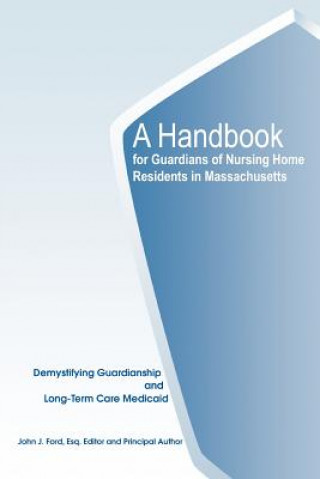 A Handbook
for Guardians of Nursing Home Residents in Massachusetts

Demystifying Guardianship
and
Long-Term Care Medicaid

John J. Ford, Esq. Editor and Principal Author